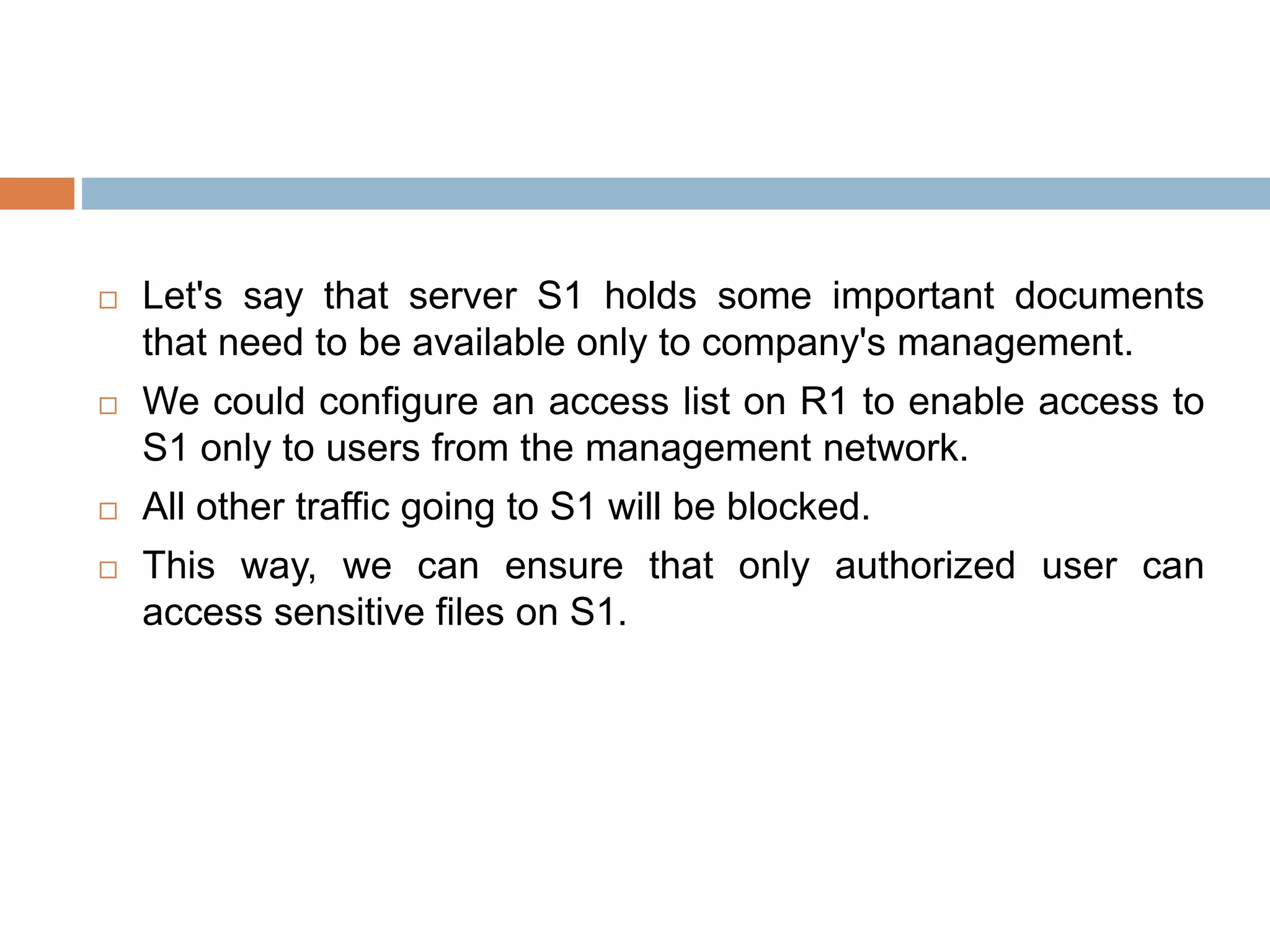 □ Let's say that server S1 holds some important documents that need to be available only to company's management.

□ We could configure an access list on R1 to enable access to S1 only to users from the management network.

□ All other traffic going to S1 will be blocked.

□ This way, we can ensure that only authorized user can access sensitive files on S1.